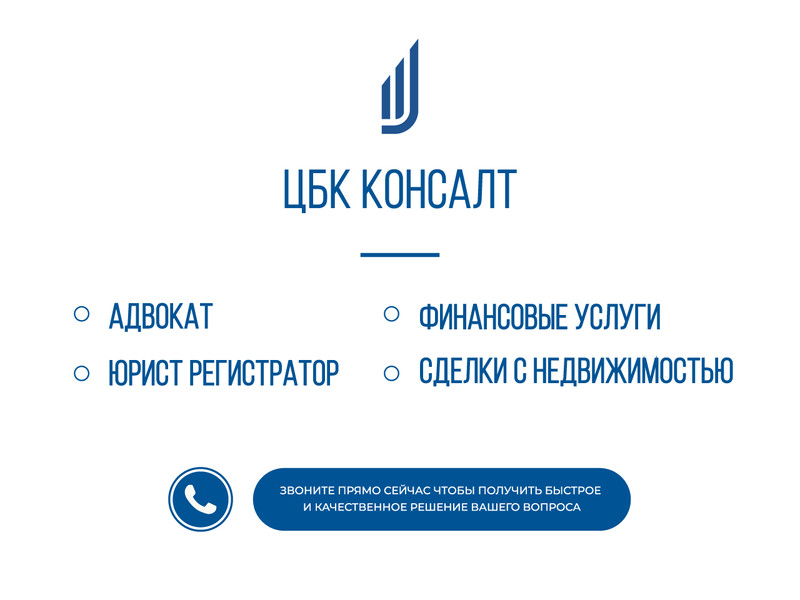 ЦБК КОНСАЛТ

АДВОКАТ

ЮРИСТ РЕГИСТРАТОР

ФИНАНСОВЫЕ УСЛУГИ

СДЕЛКИ С НЕДВИЖИМОСТЬЮ

ЗВОНИТЕ ПРЯМО СЕЙЧАС ЧТОБЫ ПОЛУЧИТЬ БЫСТРОЕ И КАЧЕСТВЕННОЕ РЕШЕНИЕ ВАШЕГО ВОПРОСА